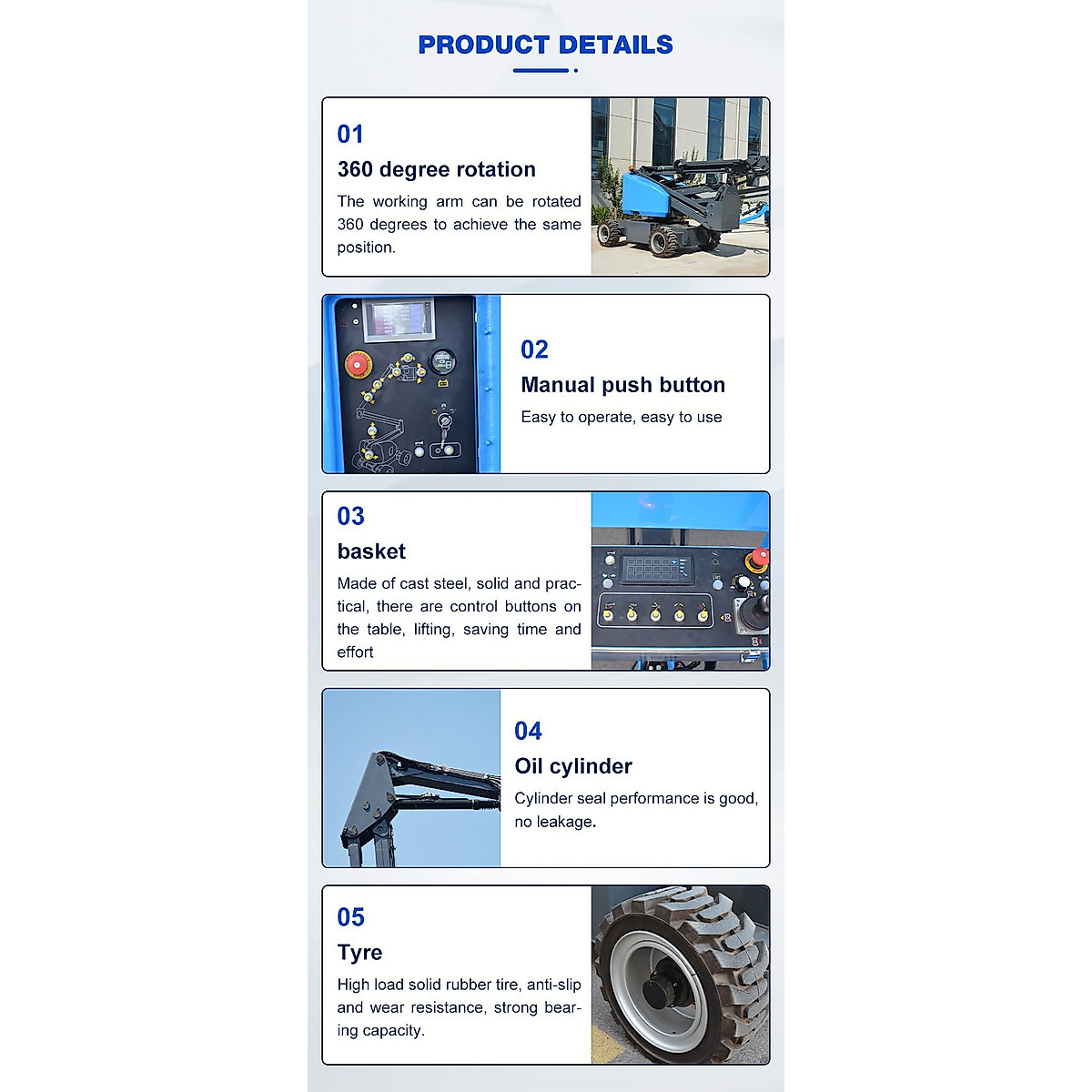 PRODUCT DETAILS

01
360 degree rotation
The working arm can be rotated 360 degrees to achieve the same position.

02
Manual push button
Easy to operate, easy to use

03
basket
Made of cast steel, solid and practical, there are control buttons on the table, lifting, saving time and effort

04
Oil cylinder
Cylinder seal performance is good, no leakage.

05
Tyre
High load solid rubber tire, anti-slip and wear resistance, strong bearing capacity.